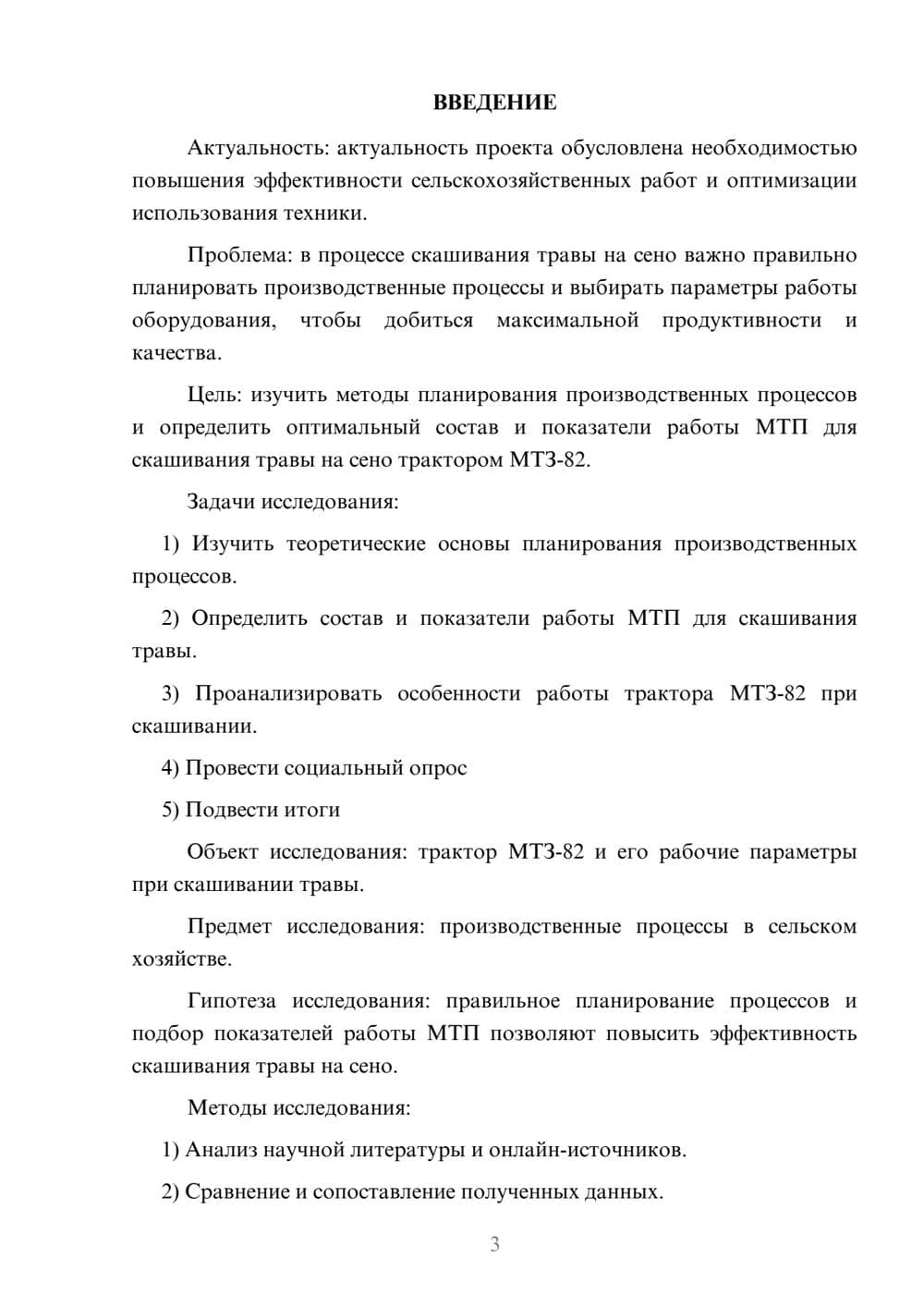 ВВЕДЕНИЕ

Актуальность: актуальность проекта обусловлена необходимостью повышения эффективности сельскохозяйственных работ и оптимизации использования техники.

Проблема: в процессе скашивания травы на сено важно правильно планировать производственные процессы и выбирать параметры работы оборудования, чтобы добиться максимальной продуктивности и качества.

Цель: изучить методы планирования производственных процессов и определить оптимальный состав и показатели работы МТП для скашивания травы на сено трактором МТЗ-82.

Задачи исследования:

1) Изучить теоретические основы планирования производственных процессов.

2) Определить состав и показатели работы МТП для скашивания травы.

3) Проанализировать особенности работы трактора МТЗ-82 при скашивании.

4) Провести социальный опрос

5) Подвести итоги

Объект исследования: трактор МТЗ-82 и его рабочие параметры при скашивании травы.

Предмет исследования: производственные процессы в сельском хозяйстве.

Гипотеза исследования: правильное планирование процессов и подбор показателей работы МТП позволяют повысить эффективность скашивания травы на сено.

Методы исследования:

1) Анализ научной литературы и онлайн-источников.

2) Сравнение и сопоставление полученных данных.

3